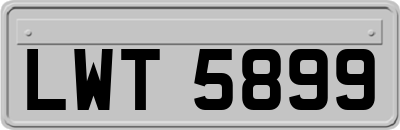 LWT 5899